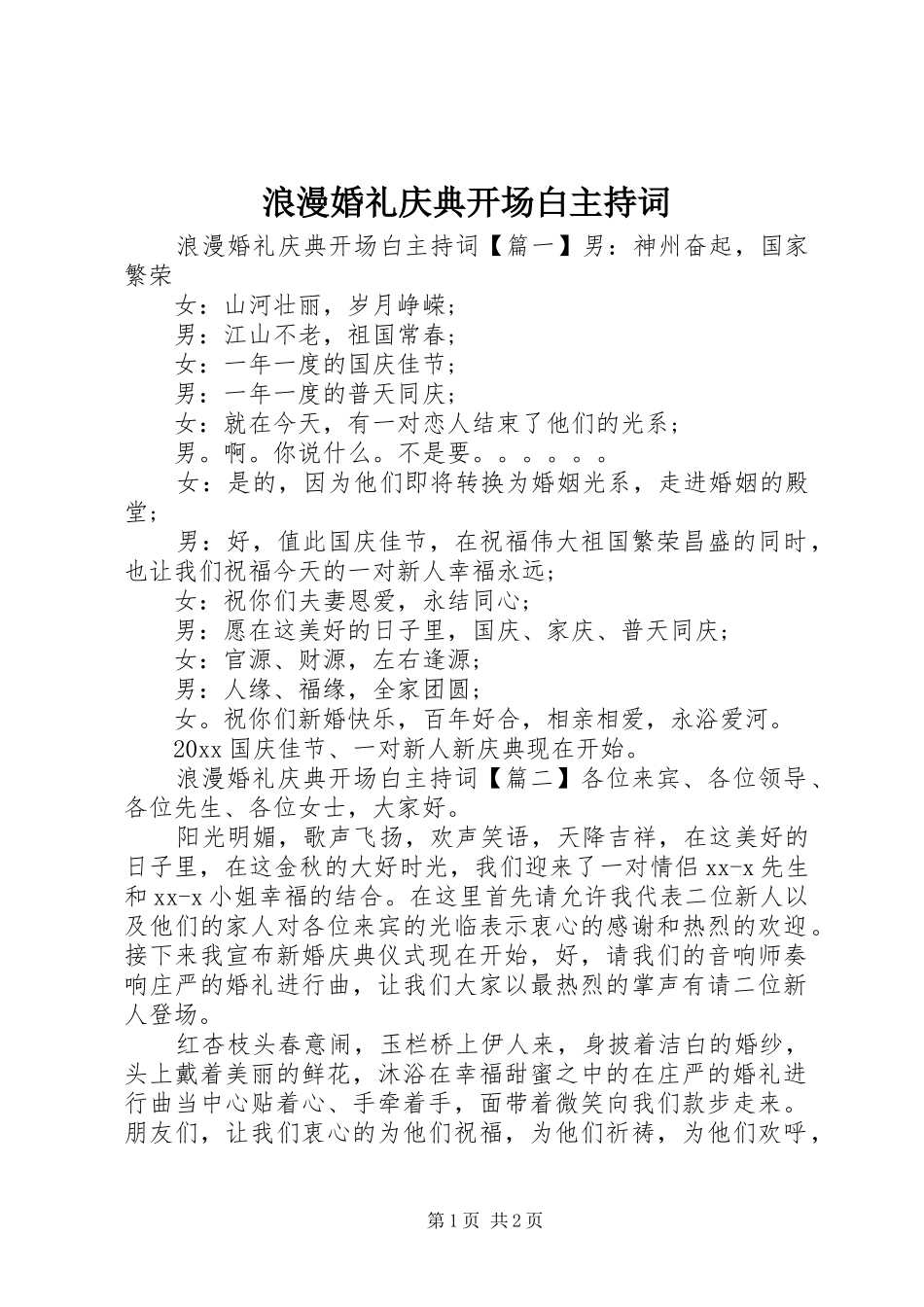 浪漫婚礼庆典开场白主持词

浪漫婚礼庆典开场白主持词【篇一】男：神州奋起，国家繁荣

女：山河壮丽，岁月峥嵘；

男：江山不老，祖国常春；

女：一年一度的国庆佳节；

男：一年一度的普天同庆；

女：就在今天，有一对恋人结束了他们的光系；

男。啊。你说什么。不是要。。。。。。

女：是的，因为他们即将转换为婚姻光系，走进婚姻的殿堂；

男：好，值此国庆佳节，在祝福伟大祖国繁荣昌盛的同时，也让我们祝福今天的一对新人幸福永远；

女：祝你们夫妻恩爱，永结同心；

男：愿在这美好的日子里，国庆、家庆、普天同庆；

女：官源、财源，左右逢源；

男：人缘、福缘，全家团圆；

女。祝你们新婚快乐，百年好合，相亲相爱，永浴爱河。

20xx 国庆佳节、一对新人新庆典现在开始。

浪漫婚礼庆典开场白主持词【篇二】各位来宾、各位领导、各位先生、各位女士，大家好。

阳光明媚，歌声飞扬，欢声笑语，天降吉祥，在这美好的日子里，在这金秋的大好时光，我们迎来了一对情侣 xx-x 先生和 xx-x 小姐幸福的结合。在这里首先请允许我代表二位新人以及他们的家人对各位来宾的光临表示衷心的感谢和热烈的欢迎。接下来我宣布新婚庆典仪式现在开始，好，请我们的音响师奏响庄严的婚礼进行曲，让我们大家以最热烈的掌声有请二位新人登场。

红杏枝头春意闹，玉栏桥上伊人来，身披着洁白的婚纱，头上戴着美丽的鲜花，沐浴在幸福甜蜜之中的在庄严的婚礼进行曲当中心贴着心、手牵着手，面带着微笑向我们款步走来。朋友们，让我们衷心的为他们祝福，为他们祈祷，为他们欢呼，

第 1 页 共 2 页